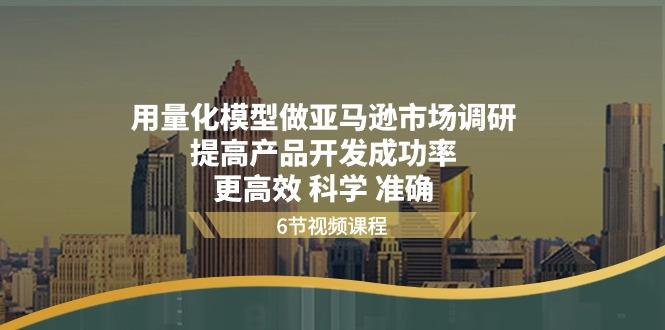 用量化模型做亚马逊市场调研
提高产品开发成功率
更高效 科学 准确

6节视频课程